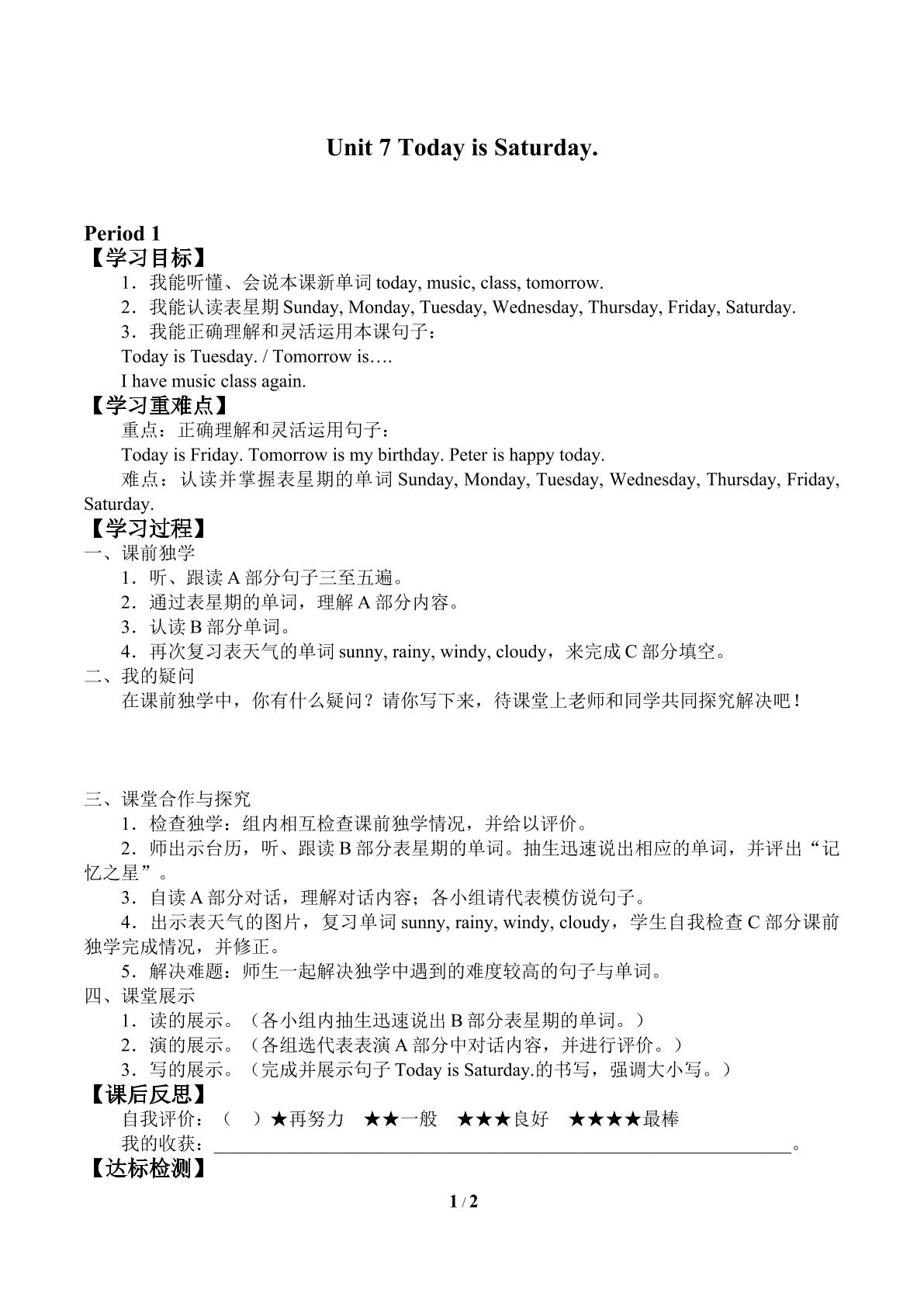 Unit 7 Today is Saturday.

Period 1
【学习目标】
1．我能听懂、会说本课新单词today, music, class, tomorrow.
2．我能认读表星期Sunday, Monday, Tuesday, Wednesday, Thursday, Friday, Saturday.
3．我能正确理解和灵活运用本课句子：
Today is Tuesday. / Tomorrow is….
I have music class again.
【学习重难点】
重点：正确理解和灵活运用句子：
Today is Friday. Tomorrow is my birthday. Peter is happy today.
难点：认读并掌握表星期的单词Sunday, Monday, Tuesday, Wednesday, Thursday, Friday, Saturday.
【学习过程】
一、课前独学
1．听、跟读A部分句子三至五遍。
2．通过表星期的单词，理解A部分内容。
3．认读B部分单词。
4．再次复习表天气的单词sunny, rainy, windy, cloudy，来完成C部分填空。
二、我的疑问
在课前独学中，你有什么疑问？请你写下来，待课堂上老师和同学共同探究解决吧！

三、课堂合作与探究
1．检查独学：组内相互检查课前独学情况，并给以评价。
2．师出示台历，听、跟读B部分表星期的单词。抽生迅速说出相应的单词，并评出“记忆之星”。
3．自读A部分对话，理解对话内容；各小组请代表模仿说句子。
4．出示表天气的图片，复习单词sunny, rainy, windy, cloudy，学生自我检查C部分课前独学完成情况，并修正。
5．解决难题：师生一起解决独学中遇到的难度较高的句子与单词。
四、课堂展示
1．读的展示。（各小组内抽生迅速说出B部分表星期的单词。）
2．演的展示。（各组选代表表演A部分中对话内容，并进行评价。）
3．写的展示。（完成并展示句子Today is Saturday.的书写，强调大小写。）
【课后反思】
自我评价：（ ）★再努力 ★★一般 ★★★良好 ★★★★最棒
我的收获：____。
【达标检测】

1 / 2